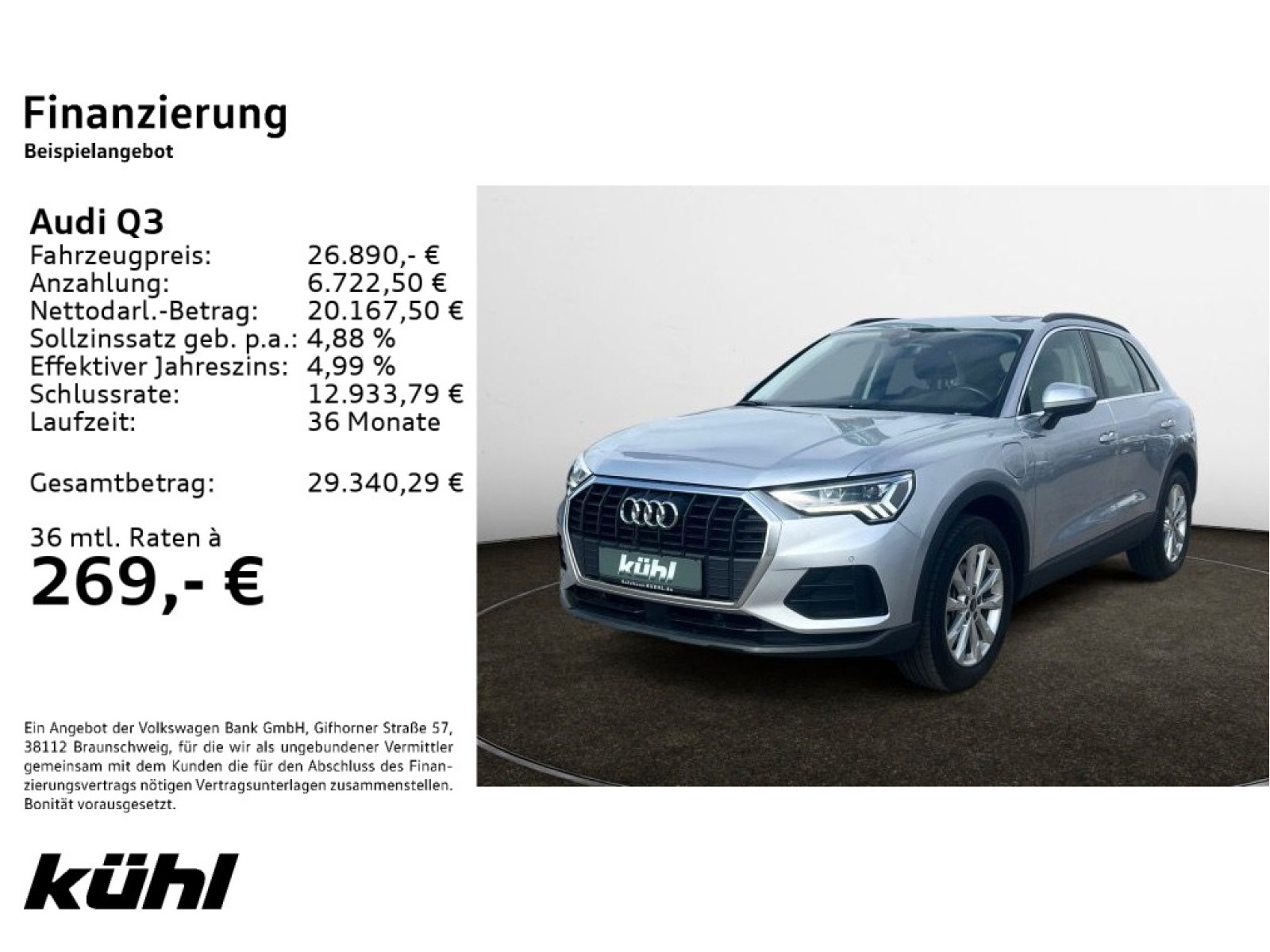 Finanzierung
Beispielangebot

Audi Q3
Fahrzeugpreis: 26.890,- €
Anzahlung: 6.722,50 €
Nettodarl.-Betrag: 20.167,50 €
Sollzinssatz geb. p.a.: 4,88 %
Effektiver Jahreszins: 4,99 %
Schlussrate: 12.933,79 €
Laufzeit: 36 Monate

Gesamtbetrag: 29.340,29 €

36 mtl. Raten à
269,- €

kühl

Ein Angebot der Volkswagen Bank GmbH, Gifhorner Straße 57, 38112 Braunschweig, für die wir als ungebundener Vermittler gemeinsam mit dem Kunden die für den Abschluss des Finanzierungsvertrags nötigen Vertragsunterlagen zusammenstellen. Bonität vorausgesetzt.

kühl